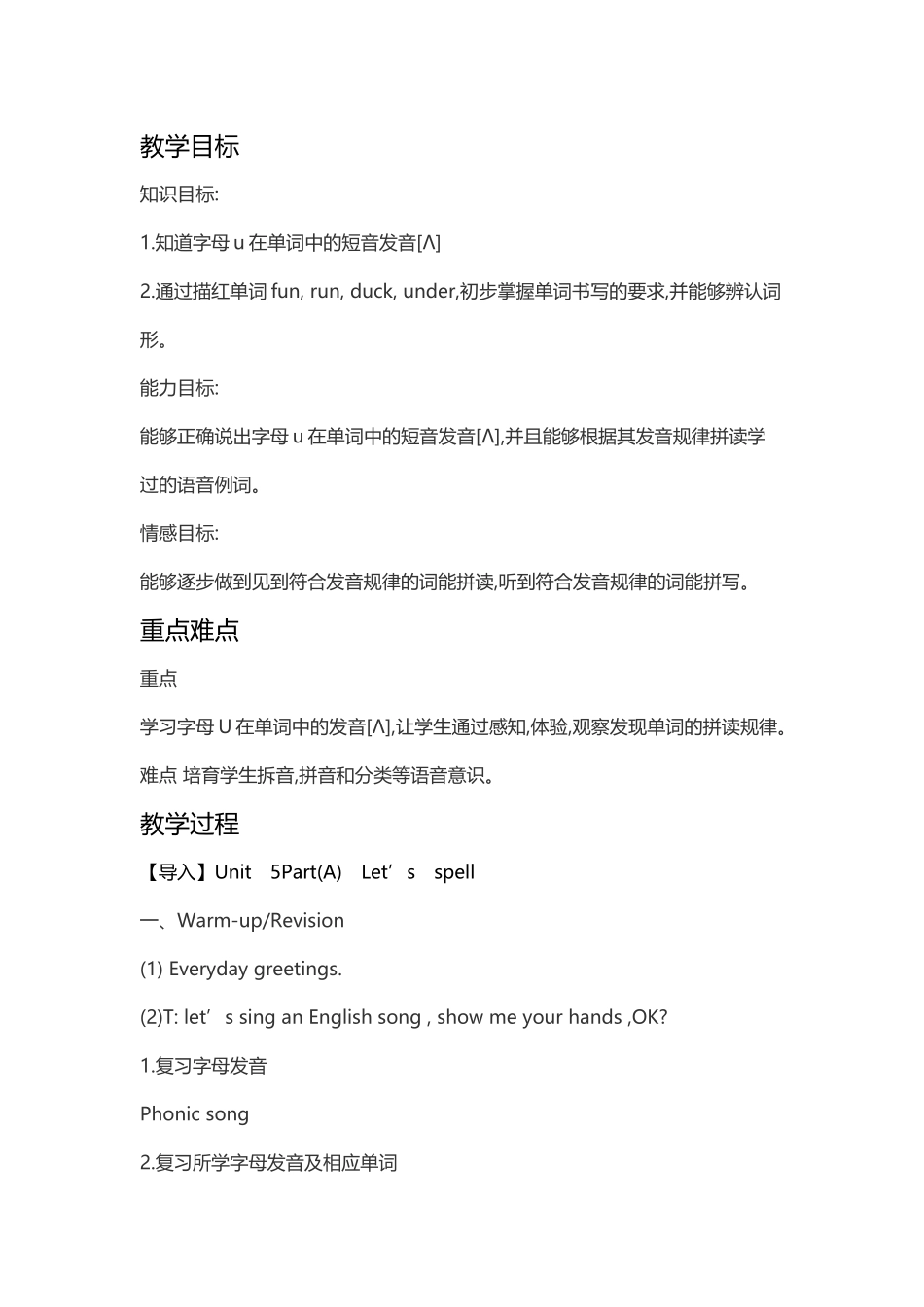 教学目标

知识目标:

1.知道字母 u 在单词中的短音发音[Λ]

2.通过描红单词 fun, run, duck, under,初步掌握单词书写的要求,并能够辨认词形。

能力目标:

能够正确说出字母 u 在单词中的短音发音[Λ],并且能够根据其发音规律拼读学过的语音例词。

情感目标:

能够逐步做到见到符合发音规律的词能拼读,听到符合发音规律的词能拼写。

重点难点

重点

学习字母 U 在单词中的发音[Λ],让学生通过感知,体验,观察发现单词的拼读规律。

难点 培育学生拆音,拼音和分类等语音意识。

教学过程

【导入】Unit 5Part(A) Let’s spell

一、Warm-up/Revision

(1) Everyday greetings.

(2)T: let’s sing an English song , show me your hands ,OK?

1.复习字母发音

Phonic song

2.复习所学字母发音及相应单词